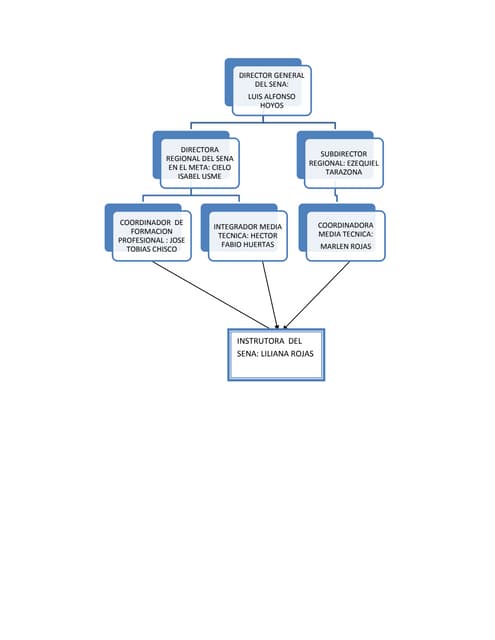 DIRECTOR GENERAL DEL SENA:

LUIS ALFONSO HOYOS

DIRECTORA REGIONAL DEL SENA EN EL META: CIELO ISABEL USME

SUBDIRECTOR REGIONAL: EZEQUIEL TARAZONA

COORDINADOR DE FORMACION PROFESIONAL : JOSE TOBIAS CHISCO

INTEGRADOR MEDIA TECNICA: HECTOR FABIO HUERTAS

COORDINADORA MEDIA TECNICA:

MARLEN ROJAS

INSTRUTORA DEL SENA: LILIANA ROJAS